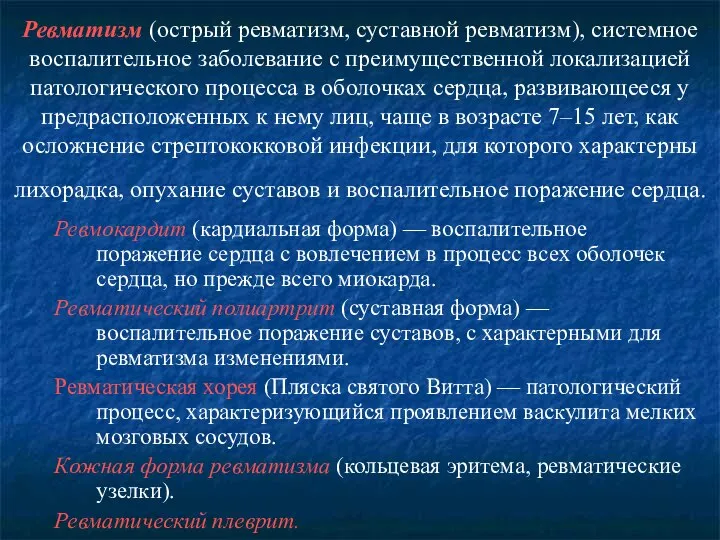 Ревматизм (острый ревматизм, суставной ревматизм), системное воспалительное заболевание с преимущественной локализацией патологического процесса в оболочках сердца, развивающееся у предрасположенных к нему лиц, чаще в возрасте 7–15 лет, как осложнение стрептококковой инфекции, для которого характерны

лихорадка, опухание суставов и воспалительное поражение сердца.

Ревмокардит (кардиальная форма) — воспалительное поражение сердца с вовлечением в процесс всех оболочек сердца, но прежде всего миокарда.

Ревматический полиартрит (суставная форма) — воспалительное поражение суставов, с характерными для ревматизма изменениями.

Ревматическая хорея (Пляска святого Витта) — патологический процесс, характеризующийся проявлением васкулита мелких мозговых сосудов.

Кожная форма ревматизма (кольцевая эритема, ревматические узелки).

Ревматический плеврит.